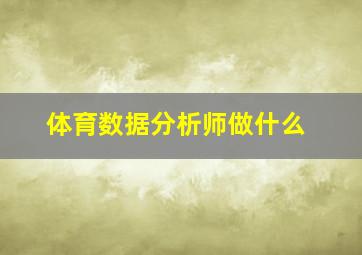 体育数据分析师做什么